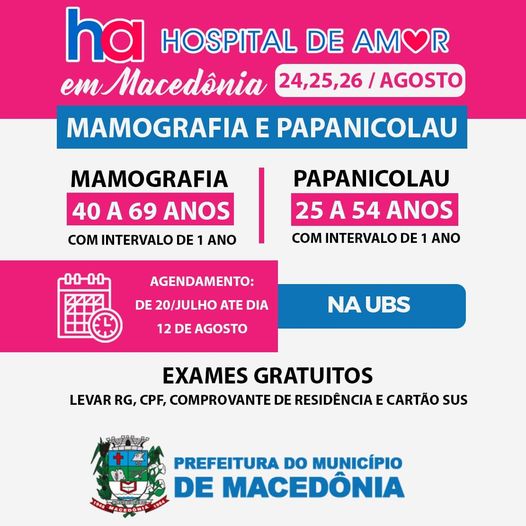 ha HOSPITAL DE AMOR

em Macedônia 24,25,26 / AGOSTO

MAMOGRAFIA E PAPANICOLAU

MAMOGRAFIA
40 A 69 ANOS
COM INTERVALO DE 1 ANO

PAPANICOLAU
25 A 54 ANOS
COM INTERVALO DE 1 ANO

AGENDAMENTO:
DE 20/JULHO ATE DIA 12 DE AGOSTO

NA UBS

EXAMES GRATUITOS
LEVAR RG, CPF, COMPROVANTE DE RESIDÊNCIA E CARTÃO SUS

MACEDÔNIA

PREFEITURA DO MUNICÍPIO
DE MACEDÔNIA